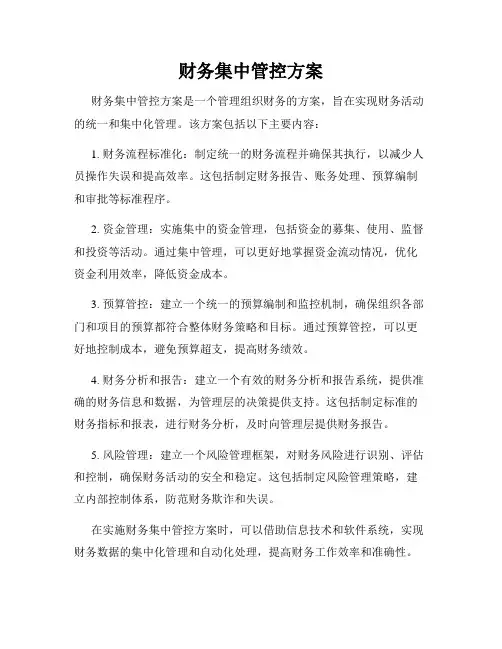 财务集中管控方案

财务集中管控方案是一个管理组织财务的方案，旨在实现财务活动的统一和集中化管理。该方案包括以下主要内容：

1. 财务流程标准化：制定统一的财务流程并确保其执行，以减少人员操作失误和提高效率。这包括制定财务报告、账务处理、预算编制和审批等标准程序。

2. 资金管理：实施集中的资金管理，包括资金的募集、使用、监督和投资等活动。通过集中管理，可以更好地掌握资金流动情况，优化资金利用效率，降低资金成本。

3. 预算管控：建立一个统一的预算编制和监控机制，确保组织各部门和项目的预算都符合整体财务策略和目标。通过预算管控，可以更好地控制成本，避免预算超支，提高财务绩效。

4. 财务分析和报告：建立一个有效的财务分析和报告系统，提供准确的财务信息和数据，为管理层的决策提供支持。这包括制定标准的财务指标和报表，进行财务分析，及时向管理层提供财务报告。

5. 风险管理：建立一个风险管理框架，对财务风险进行识别、评估和控制，确保财务活动的安全和稳定。这包括制定风险管理策略，建立内部控制体系，防范财务欺诈和失误。

在实施财务集中管控方案时，可以借助信息技术和软件系统，实现财务数据的集中化管理和自动化处理，提高财务工作效率和准确性。